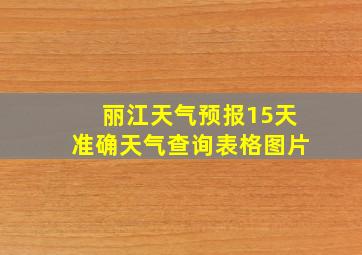 丽江天气预报15天
准确天气查询表格图片